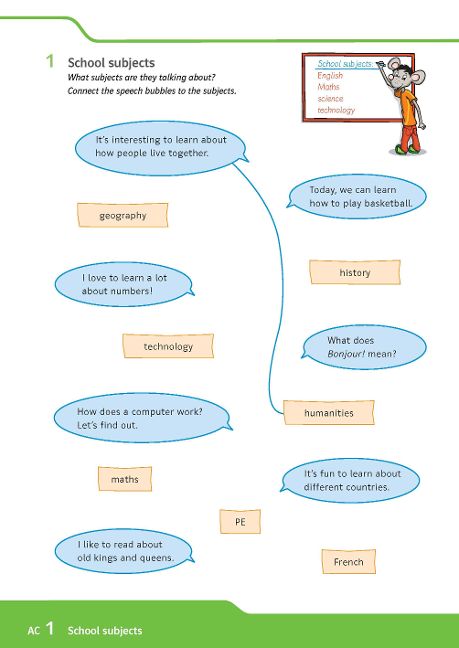 1 School subjects
What subjects are they talking about?
Connect the speech bubbles to the subjects.

School subjects:
English
Maths
science
technology

It's interesting to learn about how people live together.

Today, we can learn how to play basketball.

geography

history

I love to learn a lot about numbers!

technology

What does Bonjour! mean?

How does a computer work? Let's find out.

humanities

maths

It's fun to learn about different countries.

PE

I like to read about old kings and queens.

French

AC 1 School subjects